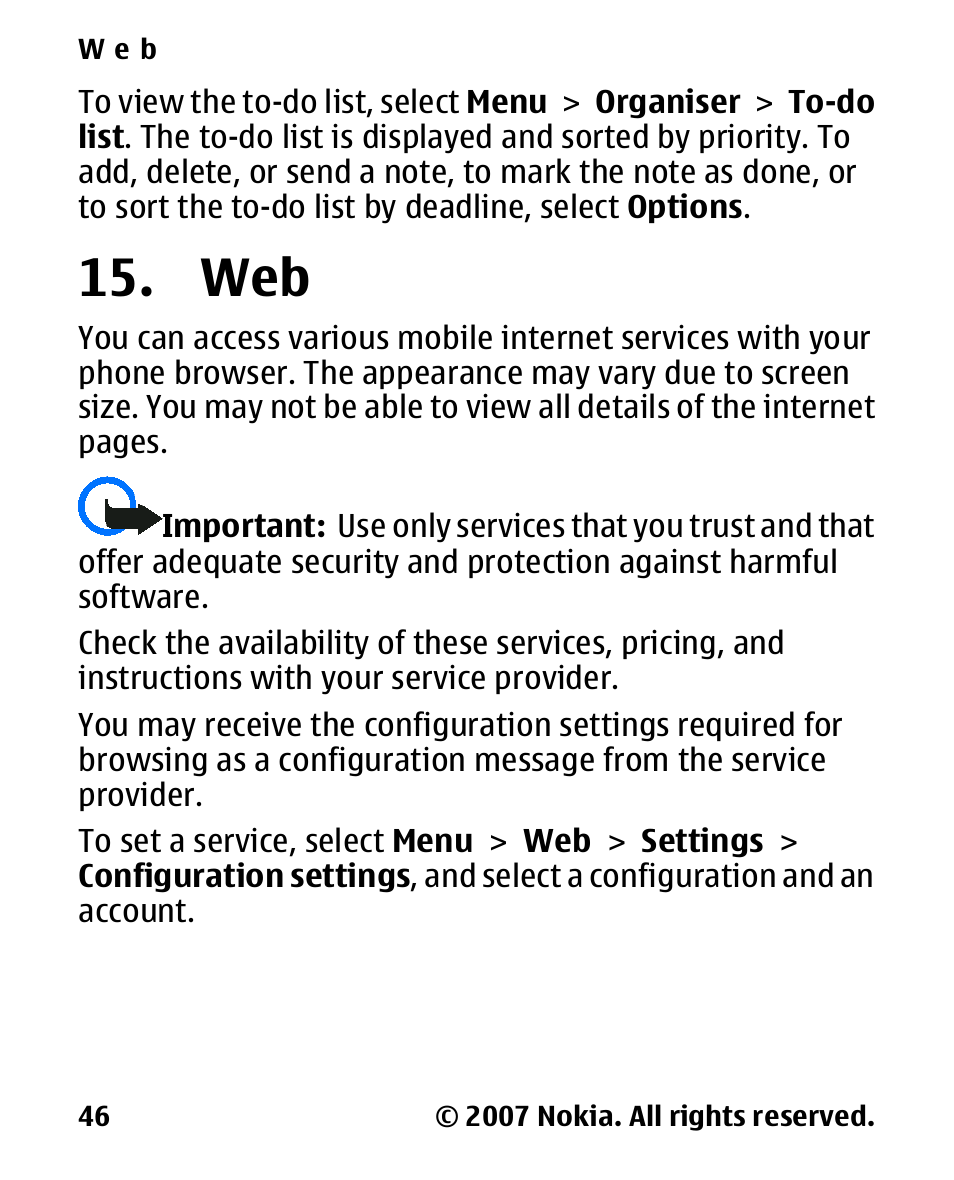 Web

To view the to-do list, select Menu > Organiser > To-do list. The to-do list is displayed and sorted by priority. To add, delete, or send a note, to mark the note as done, or to sort the to-do list by deadline, select Options.

15. Web

You can access various mobile internet services with your phone browser. The appearance may vary due to screen size. You may not be able to view all details of the internet pages.

Important: Use only services that you trust and that offer adequate security and protection against harmful software.

Check the availability of these services, pricing, and instructions with your service provider.

You may receive the configuration settings required for browsing as a configuration message from the service provider.

To set a service, select Menu > Web > Settings > Configuration settings, and select a configuration and an account.

46 © 2007 Nokia. All rights reserved.